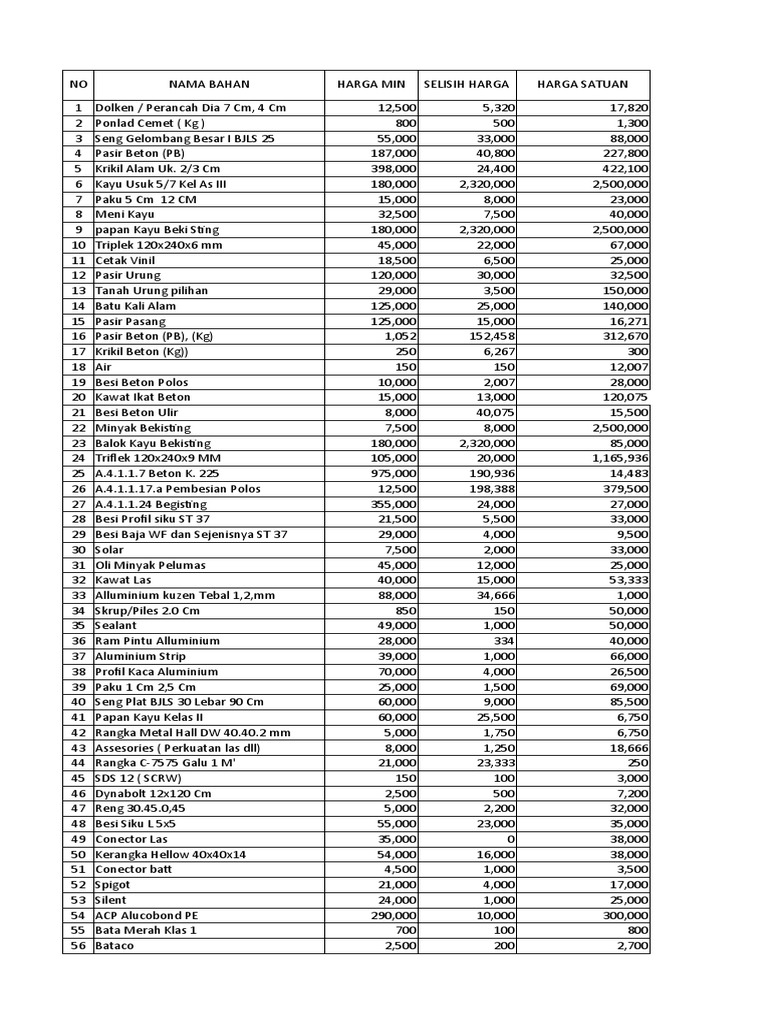 | NO | NAMA BAHAN | HARGA MIN | SELISIH HARGA | HARGA SATUAN |
|---|---|---|---|---|
| 1 | Dolken / Perancah Dia 7 Cm, 4 Cm | 12,500 | 5,320 | 17,820 |
| 2 | Ponlad Cemet ( Kg) | 800 | 500 | 1,300 |
| 3 | Seng Gelombang Besar I BJLS 25 | 55,000 | 33,000 | 88,000 |
| 4 | Pasir Beton (PB) | 187,000 | 40,800 | 227,800 |
| 5 | Krikil Alam Uk. 2/3 Cm | 398,000 | 24,400 | 422,100 |
| 6 | Kayu Usuk 5/7 Kel As III | 180,000 | 2,320,000 | 2,500,000 |
| 7 | Paku 5 Cm 12 CM | 15,000 | 8,000 | 23,000 |
| 8 | Meni Kayu | 32,500 | 7,500 | 40,000 |
| 9 | papan Kayu Beki Sting | 180,000 | 2,320,000 | 2,500,000 |
| 10 | Triplek 120x240x6 mm | 45,000 | 22,000 | 67,000 |
| 11 | Cetak Vinil | 18,500 | 6,500 | 25,000 |
| 12 | Pasir Urung | 120,000 | 30,000 | 32,500 |
| 13 | Tanah Urung pilihan | 29,000 | 3,500 | 150,000 |
| 14 | Batu Kali Alam | 125,000 | 25,000 | 140,000 |
| 15 | Pasir Pasang | 125,000 | 15,000 | 16,271 |
| 16 | Pasir Beton (PB), (Kg) | 1,052 | 152,458 | 312,670 |
| 17 | Krikil Beton (Kg)) | 250 | 6,267 | 300 |
| 18 | Air | 150 | 150 | 12,007 |
| 19 | Besi Beton Polos | 10,000 | 2,007 | 28,000 |
| 20 | Kawat Ikat Beton | 15,000 | 13,000 | 120,075 |
| 21 | Besi Beton Ulir | 8,000 | 40,075 | 15,500 |
| 22 | Minyak Bekisting | 7,500 | 8,000 | 2,500,000 |
| 23 | Balok Kayu Bekisting | 180,000 | 2,320,000 | 85,000 |
| 24 | Triflek 120x240x9 MM | 105,000 | 20,000 | 1,165,936 |
| 25 | A.4.1.1.7 Beton K. 225 | 975,000 | 190,936 | 14,483 |
| 26 | A.4.1.1.17.a Pembesian Polos | 12,500 | 198,388 | 379,500 |
| 27 | A.4.1.1.24 Begisting | 355,000 | 24,000 | 27,000 |
| 28 | Besi Profil siku ST 37 | 21,500 | 5,500 | 33,000 |
| 29 | Besi Baja WF dan Sejenisnya ST 37 | 29,000 | 4,000 | 9,500 |
| 30 | Solar | 7,500 | 2,000 | 33,000 |
| 31 | Oli Minyak Pelumas | 45,000 | 12,000 | 25,000 |
| 32 | Kawat Las | 40,000 | 15,000 | 53,333 |
| 33 | Alluminium kuzen Tebal 1,2,mm | 88,000 | 34,666 | 1,000 |
| 34 | Skrup/Piles 2.0 Cm | 850 | 150 | 50,000 |
| 35 | Sealant | 49,000 | 1,000 | 50,000 |
| 36 | Ram Pintu Alluminium | 28,000 | 334 | 40,000 |
| 37 | Aluminium Strip | 39,000 | 1,000 | 66,000 |
| 38 | Profil Kaca Aluminium | 70,000 | 4,000 | 26,500 |
| 39 | Paku 1 Cm 2,5 Cm | 25,000 | 1,500 | 69,000 |
| 40 | Seng Plat BJLS 30 Lebar 90 Cm | 60,000 | 9,000 | 85,500 |
| 41 | Papan Kayu Kelas II | 60,000 | 25,500 | 6,750 |
| 42 | Rangka Metal Hall DW 40.40.2 mm | 5,000 | 1,750 | 6,750 |
| 43 | Assesories ( Perkuatan las dll) | 8,000 | 1,250 | 18,666 |
| 44 | Rangka C-7575 Galu 1 M' | 21,000 | 23,333 | 250 |
| 45 | SDS 12 ( SCRW) | 150 | 100 | 3,000 |
| 46 | Dynabolt 12x120 Cm | 2,500 | 500 | 7,200 |
| 47 | Reng 30.45.0,45 | 5,000 | 2,200 | 32,000 |
| 48 | Besi Siku L 5x5 | 55,000 | 23,000 | 35,000 |
| 49 | Conector Las | 35,000 | 0 | 38,000 |
| 50 | Kerangka Hellow 40x40x14 | 54,000 | 16,000 | 38,000 |
| 51 | Conector batt | 4,500 | 1,000 | 3,500 |
| 52 | Spigot | 21,000 | 4,000 | 17,000 |
| 53 | Silent | 24,000 | 1,000 | 25,000 |
| 54 | ACP Alucobond PE | 290,000 | 10,000 | 300,000 |
| 55 | Bata Merah Klas 1 | 700 | 100 | 800 |
| 56 | Bataco | 2,500 | 200 | 2,700 |